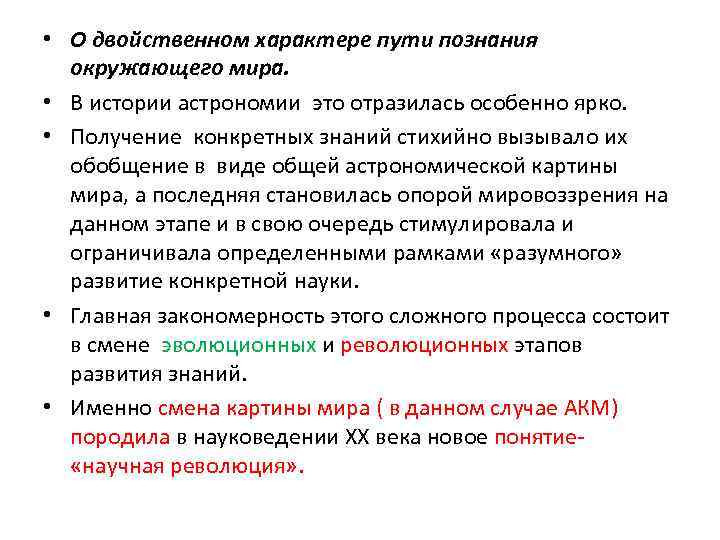 • О двойственном характере пути познания окружающего мира.

• В истории астрономии это отразилась особенно ярко.

• Получение конкретных знаний стихийно вызывало их обобщение в виде общей астрономической картины мира, а последняя становилась опорой мировоззрения на данном этапе и в свою очередь стимулировала и ограничивала определенными рамками «разумного» развитие конкретной науки.

• Главная закономерность этого сложного процесса состоит в смене эволюционных и революционных этапов развития знаний.

• Именно смена картины мира ( в данном случае АКМ) породила в науковедении XX века новое понятие- «научная революция».